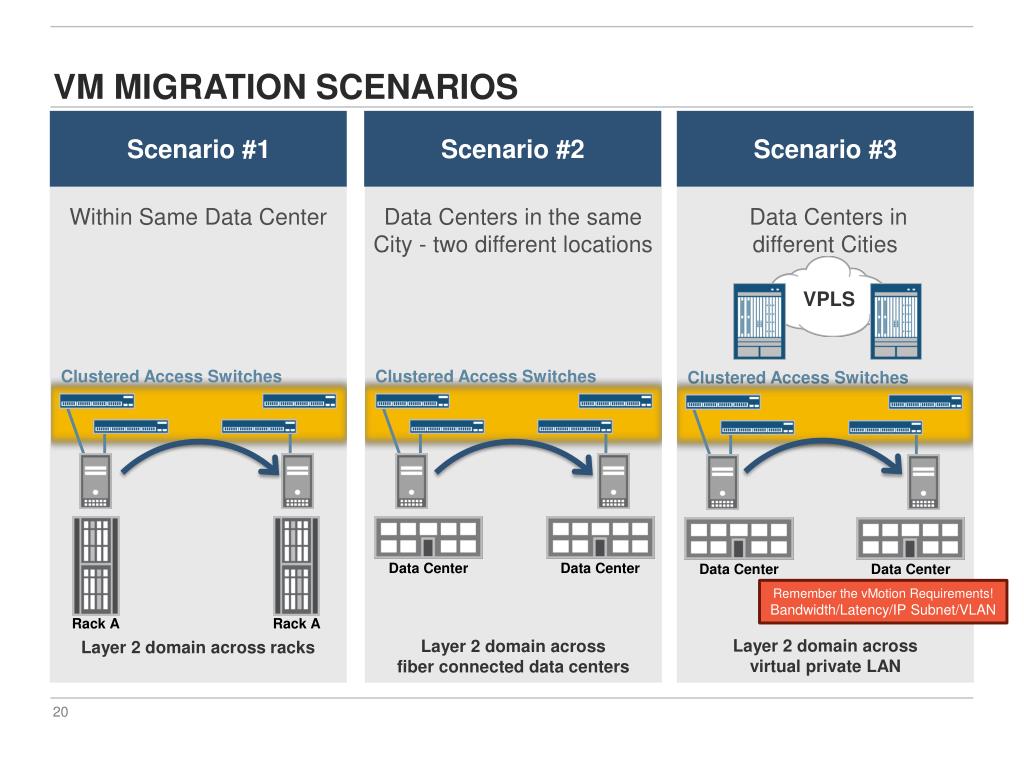 VM MIGRATION SCENARIOS

Scenario #1

Within Same Data Center

Clustered Access Switches

Rack A

Rack A

Layer 2 domain across racks

Scenario #2

Data Centers in the same City - two different locations

Clustered Access Switches

Data Center

Data Center

Layer 2 domain across fiber connected data centers

Scenario #3

Data Centers in different Cities

VPLS

Clustered Access Switches

Data Center

Data Center

Remember the vMotion Requirements! Bandwidth/Latency/IP Subnet/VLAN

Layer 2 domain across virtual private LAN

20